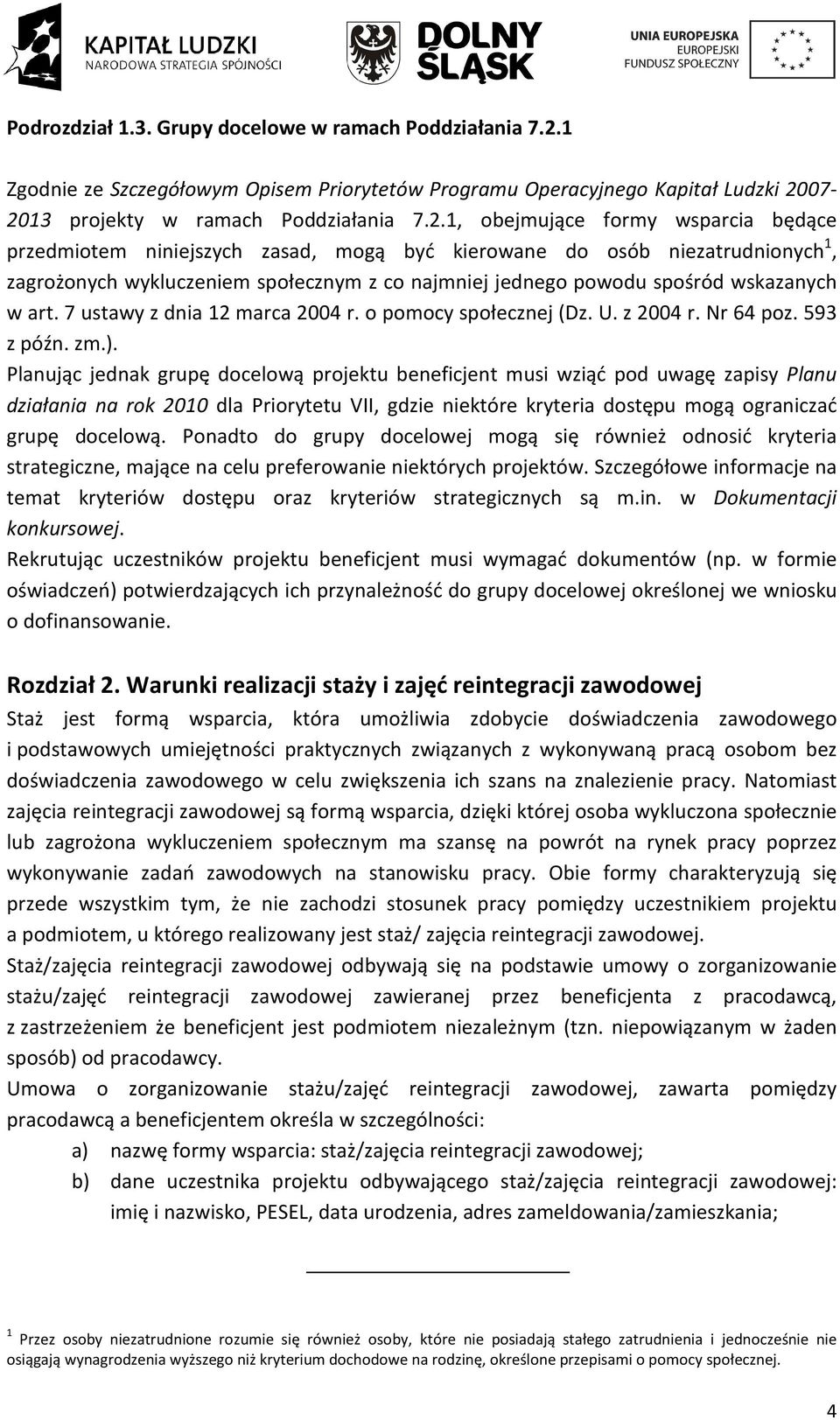 KAPITAŁ LUDZKI
NARODOWA STRATEGIA SPÓJNOŚCI

DOLNY ŚLĄSK

UNIA EUROPEJSKA
EUROPEJSKI
FUNDUSZ SPOŁECZNY

Podrozdział 1.3. Grupy docelowe w ramach Poddziałania 7.2.1

Zgodnie ze Szczegółowym Opisem Priorytetów Programu Operacyjnego Kapitał Ludzki 2007-2013 projekty w ramach Poddziałania 7.2.1, obejmujące formy wsparcia będące przedmiotem niniejszych zasad, mogą być kierowane do osób niezatrudnionych$^1$, zagrożonych wykluczeniem społecznym z co najmniej jednego powodu spośród wskazanych w art. 7 ustawy z dnia 12 marca 2004 r. o pomocy społecznej (Dz. U. z 2004 r. Nr 64 poz. 593 z późn. zm.).
Planując jednak grupę docelową projektu beneficjent musi wziąć pod uwagę zapisy Planu działania na rok 2010 dla Priorytetu VII, gdzie niektóre kryteria dostępu mogą ograniczać grupę docelową. Ponadto do grupy docelowej mogą się również odnosić kryteria strategiczne, mające na celu preferowanie niektórych projektów. Szczegółowe informacje na temat kryteriów dostępu oraz kryteriów strategicznych są m.in. w Dokumentacji konkursowej.
Rekrutując uczestników projektu beneficjent musi wymagać dokumentów (np. w formie oświadczeń) potwierdzających ich przynależność do grupy docelowej określonej we wniosku o dofinansowanie.

Rozdział 2. Warunki realizacji staży i zajęć reintegracji zawodowej
Staż jest formą wsparcia, która umożliwia zdobycie doświadczenia zawodowego i podstawowych umiejętności praktycznych związanych z wykonywaną pracą osobom bez doświadczenia zawodowego w celu zwiększenia ich szans na znalezienie pracy. Natomiast zajęcia reintegracji zawodowej są formą wsparcia, dzięki której osoba wykluczona społecznie lub zagrożona wykluczeniem społecznym ma szansę na powrót na rynek pracy poprzez wykonywanie zadań zawodowych na stanowisku pracy. Obie formy charakteryzują się przede wszystkim tym, że nie zachodzi stosunek pracy pomiędzy uczestnikiem projektu a podmiotem, u którego realizowany jest staż/ zajęcia reintegracji zawodowej.
Staż/zajęcia reintegracji zawodowej odbywają się na podstawie umowy o zorganizowanie stażu/zajęć reintegracji zawodowej zawieranej przez beneficjenta z pracodawcą, z zastrzeżeniem że beneficjent jest podmiotem niezależnym (tzn. niepowiązanym w żaden sposób) od pracodawcy.
Umowa o zorganizowanie stażu/zajęć reintegracji zawodowej, zawarta pomiędzy pracodawcą a beneficjentem określa w szczególności:
a) nazwę formy wsparcia: staż/zajęcia reintegracji zawodowej;
b) dane uczestnika projektu odbywającego staż/zajęcia reintegracji zawodowej: imię i nazwisko, PESEL, data urodzenia, adres zameldowania/zamieszkania;

$^1$ Przez osoby niezatrudnione rozumie się również osoby, które nie posiadają stałego zatrudnienia i jednocześnie nie osiągają wynagrodzenia wyższego niż kryterium dochodowe na rodzinę, określone przepisami o pomocy społecznej.

4